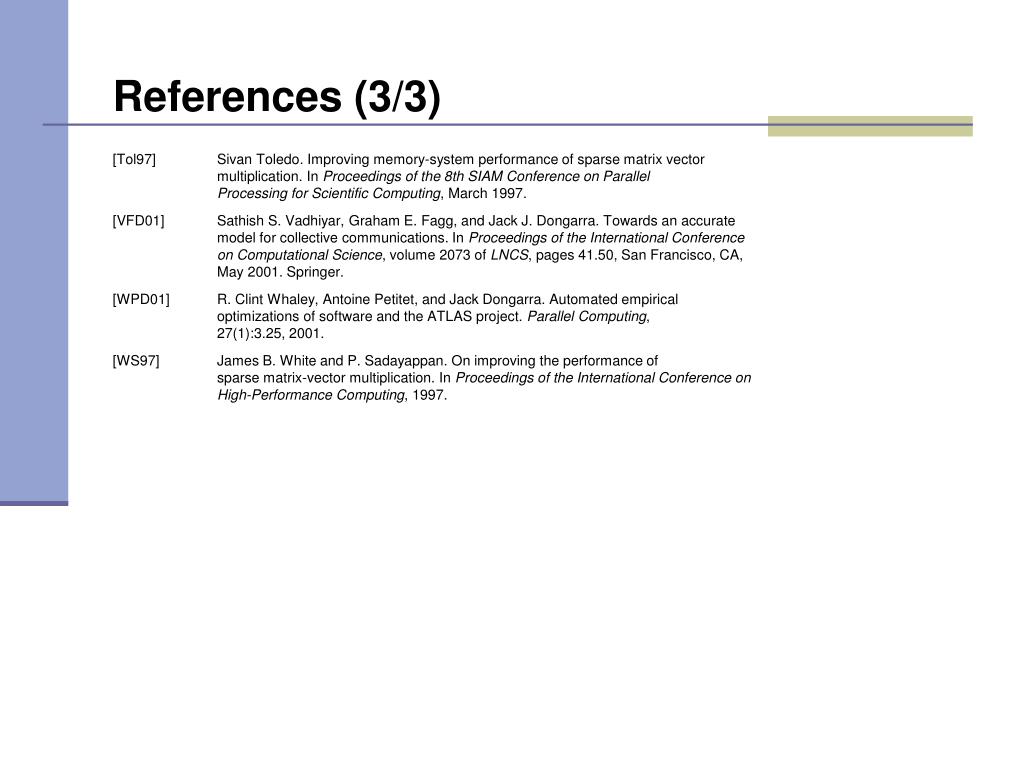 References (3/3)

[Tol97] Sivan Toledo. Improving memory-system performance of sparse matrix vector multiplication. In Proceedings of the 8th SIAM Conference on Parallel Processing for Scientific Computing, March 1997.

[VFD01] Sathish S. Vadhiyar, Graham E. Fagg, and Jack J. Dongarra. Towards an accurate model for collective communications. In Proceedings of the International Conference on Computational Science, volume 2073 of LNCS, pages 41.50, San Francisco, CA, May 2001. Springer.

[WPD01] R. Clint Whaley, Antoine Petitet, and Jack Dongarra. Automated empirical optimizations of software and the ATLAS project. Parallel Computing, 27(1):3.25, 2001.

[WS97] James B. White and P. Sadayappan. On improving the performance of sparse matrix-vector multiplication. In Proceedings of the International Conference on High-Performance Computing, 1997.